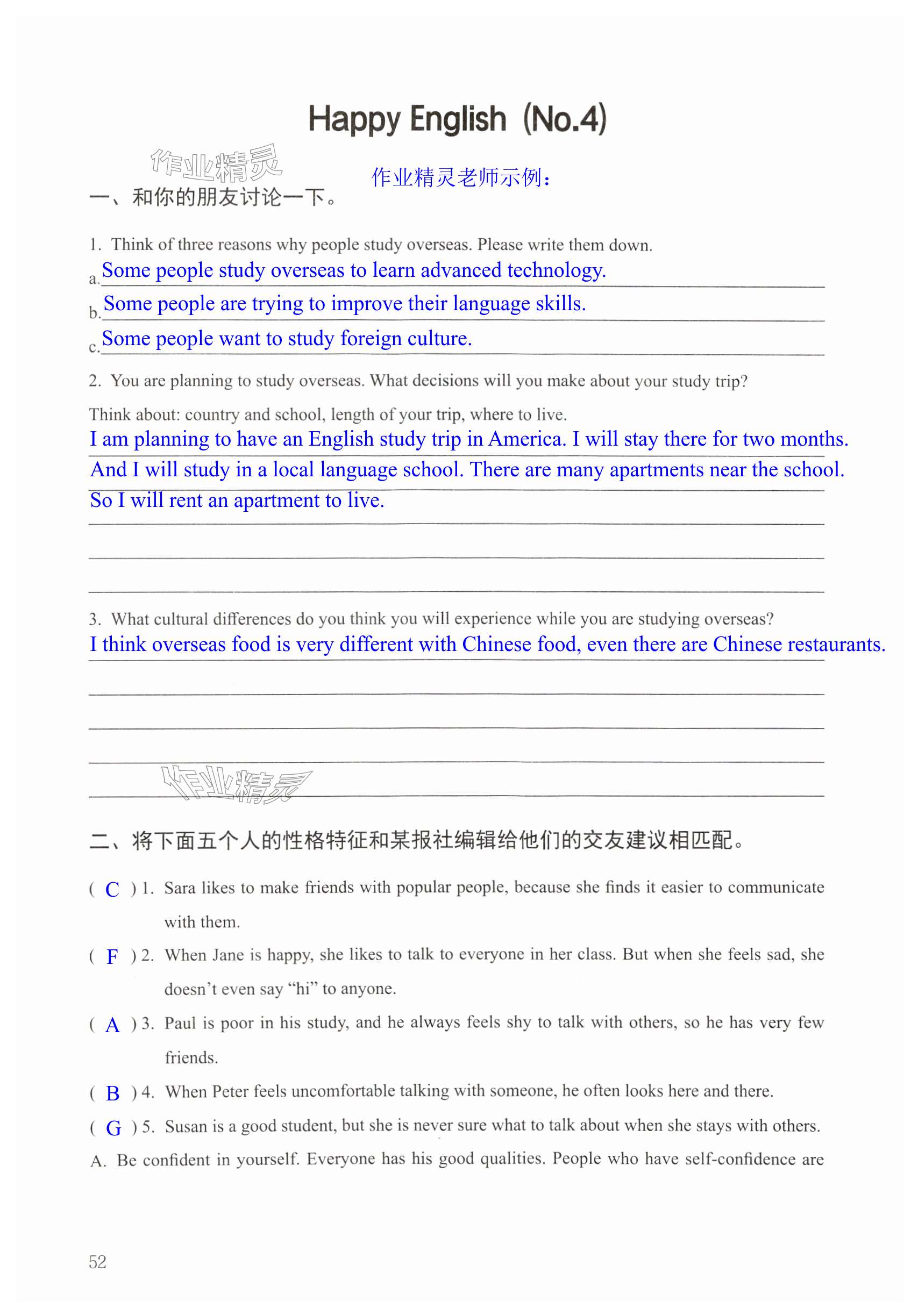 Happy English (No.4)

作业精灵

作业精灵老师示例：

一、和你的朋友讨论一下。

1. Think of three reasons why people study overseas. Please write them down.

a. Some people study overseas to learn advanced technology.

b. Some people are trying to improve their language skills.

c. Some people want to study foreign culture.

2. You are planning to study overseas. What decisions will you make about your study trip?

Think about: country and school, length of your trip, where to live.

I am planning to have an English study trip in America. I will stay there for two months. And I will study in a local language school. There are many apartments near the school. So I will rent an apartment to live.

3. What cultural differences do you think you will experience while you are studying overseas?

I think overseas food is very different with Chinese food, even there are Chinese restaurants.

作业精灵

二、将下面五个人的性格特征和某报社编辑给他们的交友建议相匹配。

( C ) 1. Sara likes to make friends with popular people, because she finds it easier to communicate with them.

( F ) 2. When Jane is happy, she likes to talk to everyone in her class. But when she feels sad, she doesn't even say "hi" to anyone.

( A ) 3. Paul is poor in his study, and he always feels shy to talk with others, so he has very few friends.

( B ) 4. When Peter feels uncomfortable talking with someone, he often looks here and there.

( G ) 5. Susan is a good student, but she is never sure what to talk about when she stays with others.

A. Be confident in yourself. Everyone has his good qualities. People who have self-confidence are

52